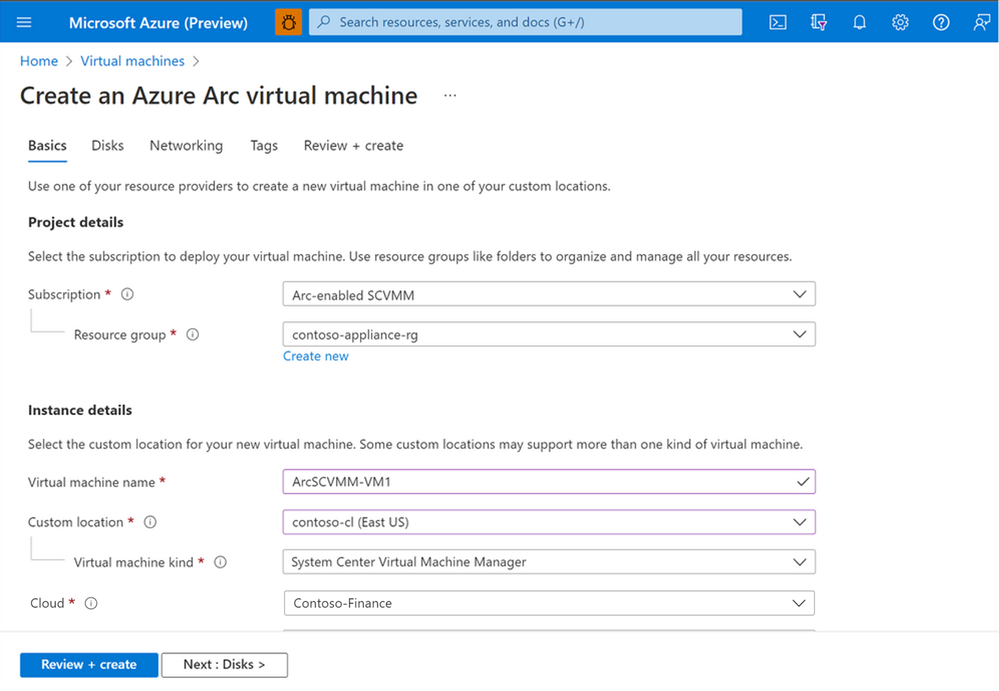 Microsoft Azure (Preview)

Search resources, services, and docs (G+/)

Home > Virtual machines >

Create an Azure Arc virtual machine ...

Basics Disks Networking Tags Review + create

Use one of your resource providers to create a new virtual machine in one of your custom locations.

Project details

Select the subscription to deploy your virtual machine. Use resource groups like folders to organize and manage all your resources.

Subscription * Arc-enabled SCVMM

Resource group * contoso-appliance-rg

Create new

Instance details

Select the custom location for your new virtual machine. Some custom locations may support more than one kind of virtual machine.

Virtual machine name * ArcSCVMM-VM1

Custom location * contoso-cl (East US)

Virtual machine kind * System Center Virtual Machine Manager

Cloud * Contoso-Finance

Review + create Next : Disks >